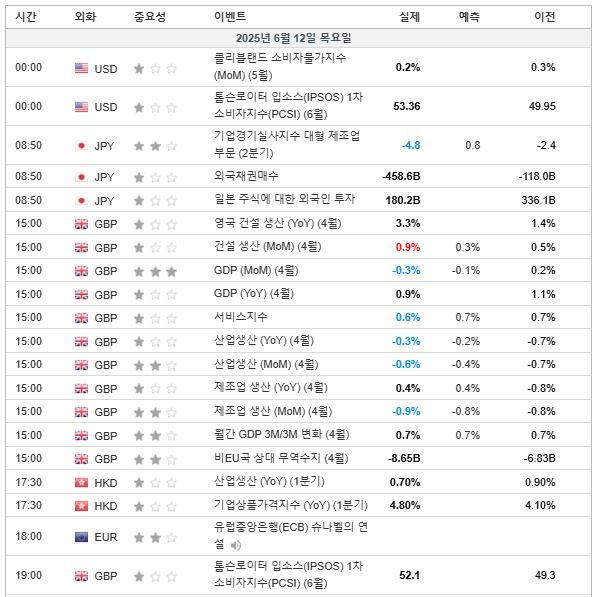 | 시간 | 외화 | 중요성 | 이벤트 | 실제 | 예측 | 이전 |
|---|---|---|---|---|---|---|
| 2025년 6월 12일 목요일 | | | | | | |
| 00:00 | USD | | 클리블랜드 소비자물가지수 (MoM) (5월) | 0.2% | | 0.3% |
| 00:00 | USD | | 톰슨로이터 입소스(IPSOS) 1차 소비자지수(PCSI) (6월) | 53.36 | | 49.95 |
| 08:50 | JPY | | 기업경기실사지수 대형 제조업 부문 (2분기) | -4.8 | 0.8 | -2.4 |
| 08:50 | JPY | | 외국채권매수 | -458.6B | | -118.0B |
| 08:50 | JPY | | 일본 주식에 대한 외국인 투자 | 180.2B | | 336.1B |
| 15:00 | GBP | | 영국 건설 생산 (YoY) (4월) | 3.3% | | 1.4% |
| 15:00 | GBP | | 건설 생산 (MoM) (4월) | 0.9% | 0.3% | 0.5% |
| 15:00 | GBP | | GDP (MoM) (4월) | -0.3% | -0.1% | 0.2% |
| 15:00 | GBP | | GDP (YoY) (4월) | 0.9% | | 1.1% |
| 15:00 | GBP | | 서비스지수 | 0.6% | 0.7% | 0.7% |
| 15:00 | GBP | | 산업생산 (YoY) (4월) | -0.3% | -0.2% | -0.7% |
| 15:00 | GBP | | 산업생산 (MoM) (4월) | -0.6% | -0.4% | -0.7% |
| 15:00 | GBP | | 제조업 생산 (YoY) (4월) | 0.4% | 0.4% | -0.8% |
| 15:00 | GBP | | 제조업 생산 (MoM) (4월) | -0.9% | -0.8% | -0.8% |
| 15:00 | GBP | | 월간 GDP 3M/3M 변화 (4월) | 0.7% | 0.7% | 0.7% |
| 15:00 | GBP | | 비EU국 상대 무역수지 (4월) | -8.65B | | -6.83B |
| 17:30 | HKD | | 산업생산 (YoY) (1분기) | 0.70% | | 0.90% |
| 17:30 | HKD | | 기업상품가격지수 (YoY) (1분기) | 4.80% | | 4.10% |
| 18:00 | EUR | | 유럽중앙은행(ECB) 슈나벨의 연설 | | | |
| 19:00 | GBP | | 톰슨로이터 입소스(IPSOS) 1차 소비자지수(PCSI) (6월) | 52.1 | | 49.3 |